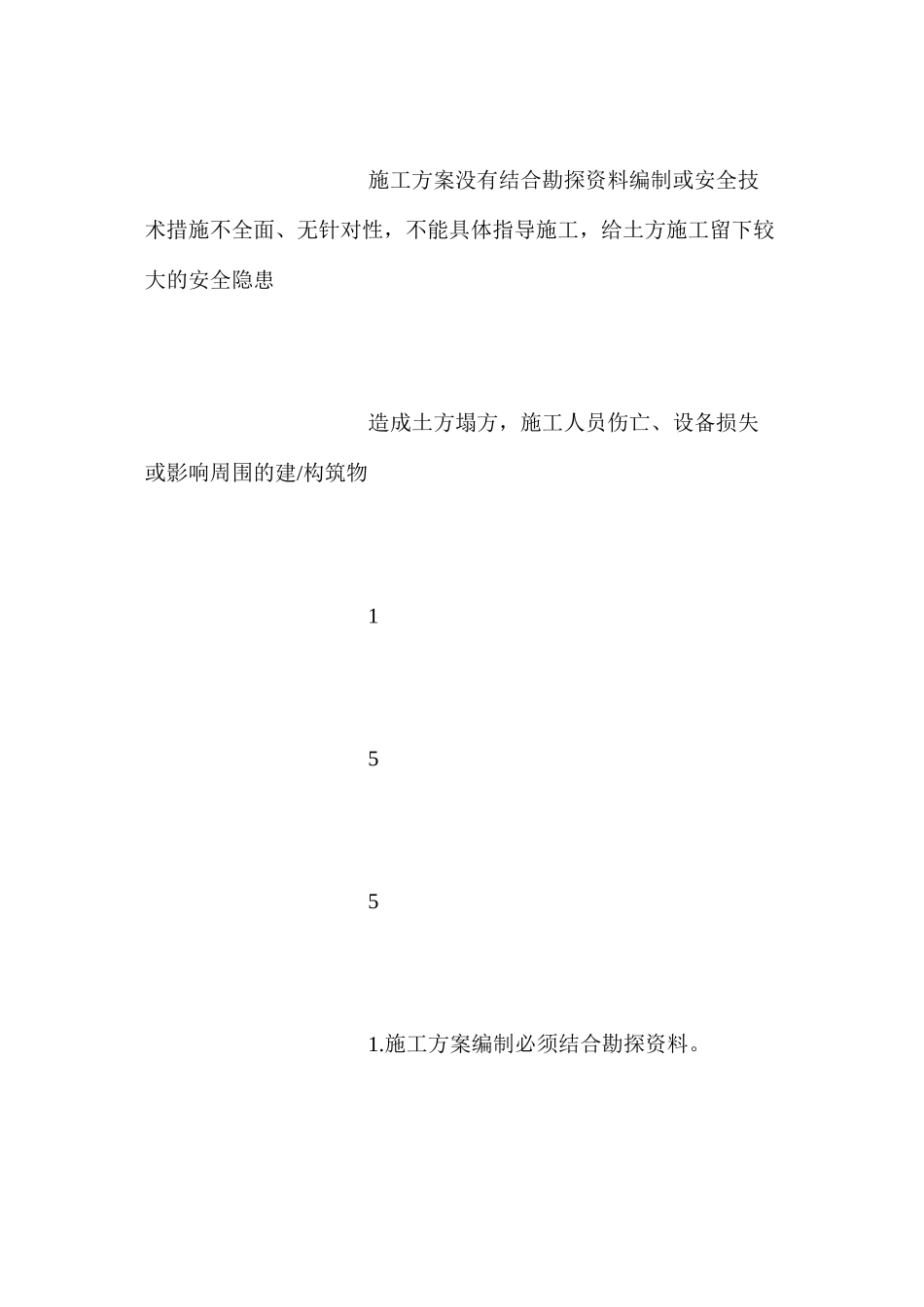 施工方案没有结合勘探资料编制或安全技术措施不全面、无针对性，不能具体指导施工，给土方施工留下较大的安全隐患

造成土方塌方，施工人员伤亡、设备损失或影响周围的建/构筑物

1

5

5

1.施工方案编制必须结合勘探资料。